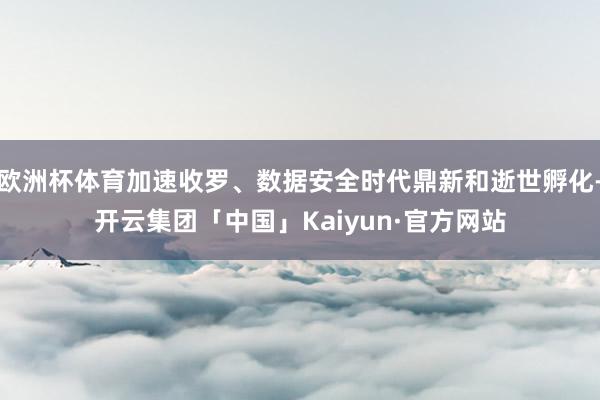 欧洲杯体育加速收罗、数据安全时代鼎新和逝世孵化-开云集团「中国」Kaiyun·官方网站